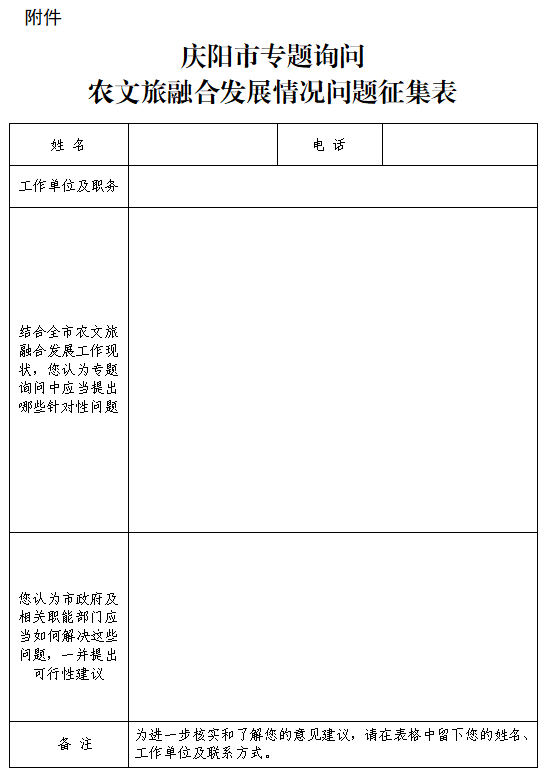 附件

庆阳市专题询问
农文旅融合发展情况问题征集表

| 姓 名 | | 电 话 | |
|---|---|---|---|
| 工作单位及职务 | | | |
| 结合全市农文旅融合发展工作现状，您认为专题询问中应当提出哪些针对性问题 | | | |
| 您认为市政府及相关职能部门应当如何解决这些问题，一并提出可行性建议 | | | |
| 备 注 | 为进一步核实和了解您的意见建议，请在表格中留下您的姓名、工作单位及联系方式。 | | |